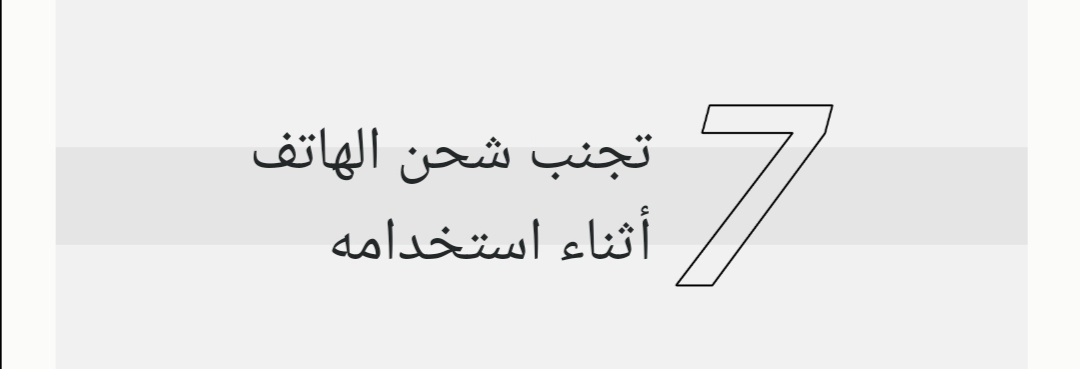 7

تجنب شحن الهاتف
أثناء استخدامه